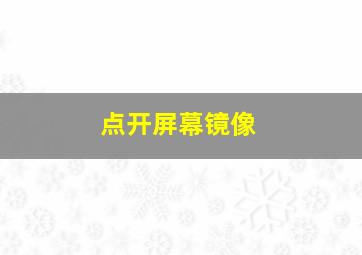 点开屏幕镜像